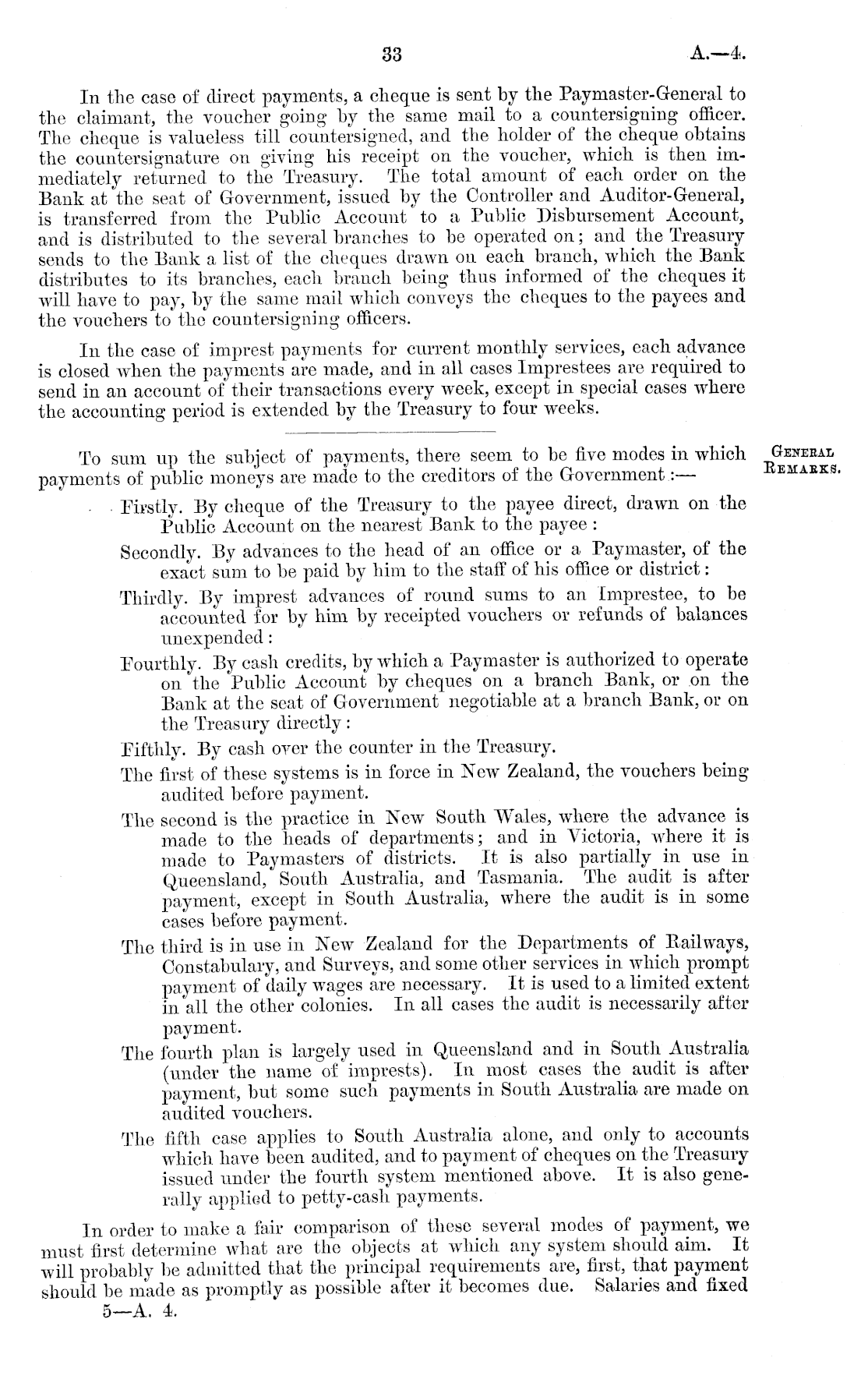 33 A.—4.

In the case of direct payments, a cheque is sent by the Paymaster-General to the claimant, the voucher going by the same mail to a countersigning officer. The cheque is valueless till countersigned, and the holder of the cheque obtains the countersignature on giving his receipt on the voucher, which is then immediately returned to the Treasury. The total amount of each order on the Bank at the seat of Government, issued by the Controller and Auditor-General, is transferred from the Public Account to a Public Disbursement Account, and is distributed to the several branches to be operated on; and the Treasury sends to the Bank a list of the cheques drawn on each branch, which the Bank distributes to its branches, each branch being thus informed of the cheques it will have to pay, by the same mail which conveys the cheques to the payees and the vouchers to the countersigning officers.

In the case of imprest payments for current monthly services, each advance is closed when the payments are made, and in all cases Imprestees are required to send in an account of their transactions every week, except in special cases where the accounting period is extended by the Treasury to four weeks.

GENERAL REMARKS.

To sum up the subject of payments, there seem to be five modes in which payments of public moneys are made to the creditors of the Government:—

Firstly. By cheque of the Treasury to the payee direct, drawn on the Public Account on the nearest Bank to the payee:

Secondly. By advances to the head of an office or a Paymaster, of the exact sum to be paid by him to the staff of his office or district:

Thirdly. By imprest advances of round sums to an Imprestee, to be accounted for by him by receipted vouchers or refunds of balances unexpended:

Fourthly. By cash credits, by which a Paymaster is authorized to operate on the Public Account by cheques on a branch Bank, or on the Bank at the seat of Government negotiable at a branch Bank, or on the Treasury directly:

Fifthly. By cash over the counter in the Treasury.

The first of these systems is in force in New Zealand, the vouchers being audited before payment.

The second is the practice in New South Wales, where the advance is made to the heads of departments; and in Victoria, where it is made to Paymasters of districts. It is also partially in use in Queensland, South Australia, and Tasmania. The audit is after payment, except in South Australia, where the audit is in some cases before payment.

The third is in use in New Zealand for the Departments of Railways, Constabulary, and Surveys, and some other services in which prompt payment of daily wages are necessary. It is used to a limited extent in all the other colonies. In all cases the audit is necessarily after payment.

The fourth plan is largely used in Queensland and in South Australia (under the name of imprests). In most cases the audit is after payment, but some such payments in South Australia are made on audited vouchers.

The fifth case applies to South Australia alone, and only to accounts which have been audited, and to payment of cheques on the Treasury issued under the fourth system mentioned above. It is also generally applied to petty-cash payments.

In order to make a fair comparison of these several modes of payment, we must first determine what are the objects at which any system should aim. It will probably be admitted that the principal requirements are, first, that payment should be made as promptly as possible after it becomes due. Salaries and fixed

5—A. 4.